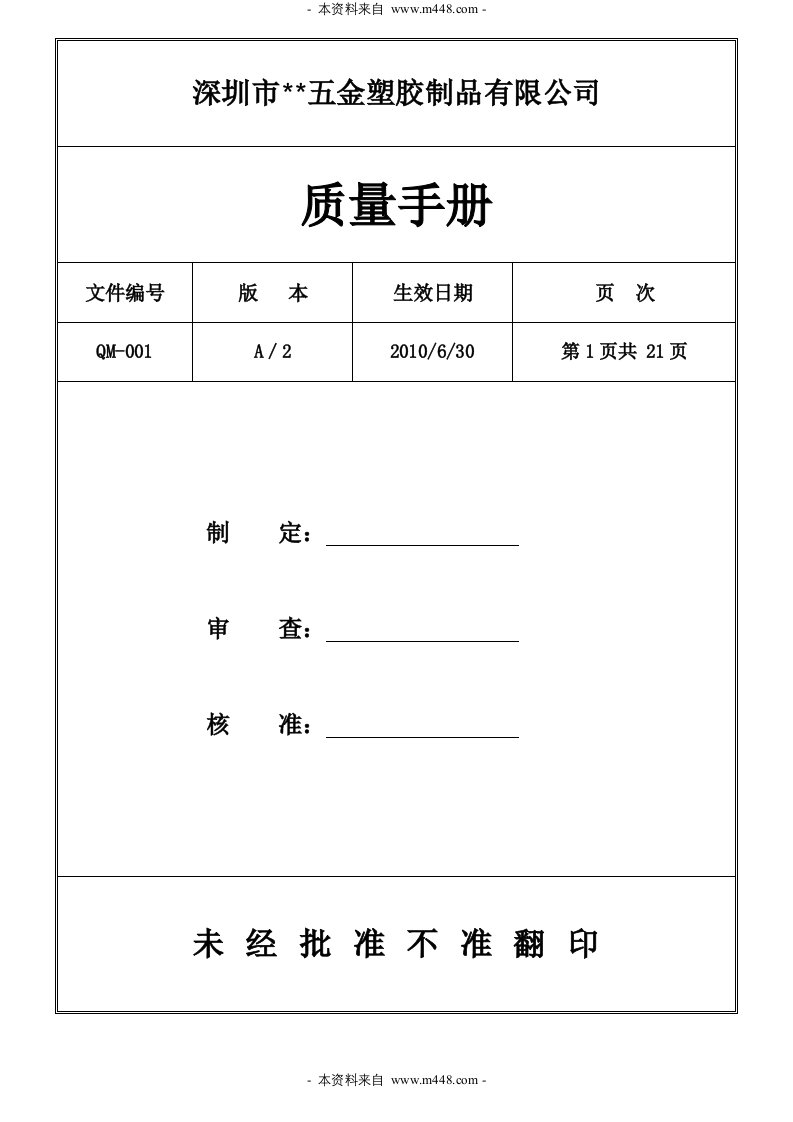 - 本资料来自 www.m448.com -

深圳市**五金塑胶制品有限公司

质量手册

| 文件编号 | 版　本 | 生效日期 | 页　次 |
|---|---|---|---|
| QM-001 | A / 2 | 2010/6/30 | 第 1 页共 21 页 |

制　　定：

审　　查：

核　　准：

未 经 批 准 不 准 翻 印

- 本资料来自 www.m448.com -